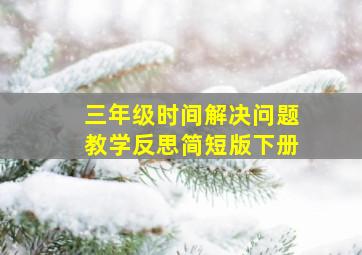 三年级时间解决问题
教学反思简短版下册